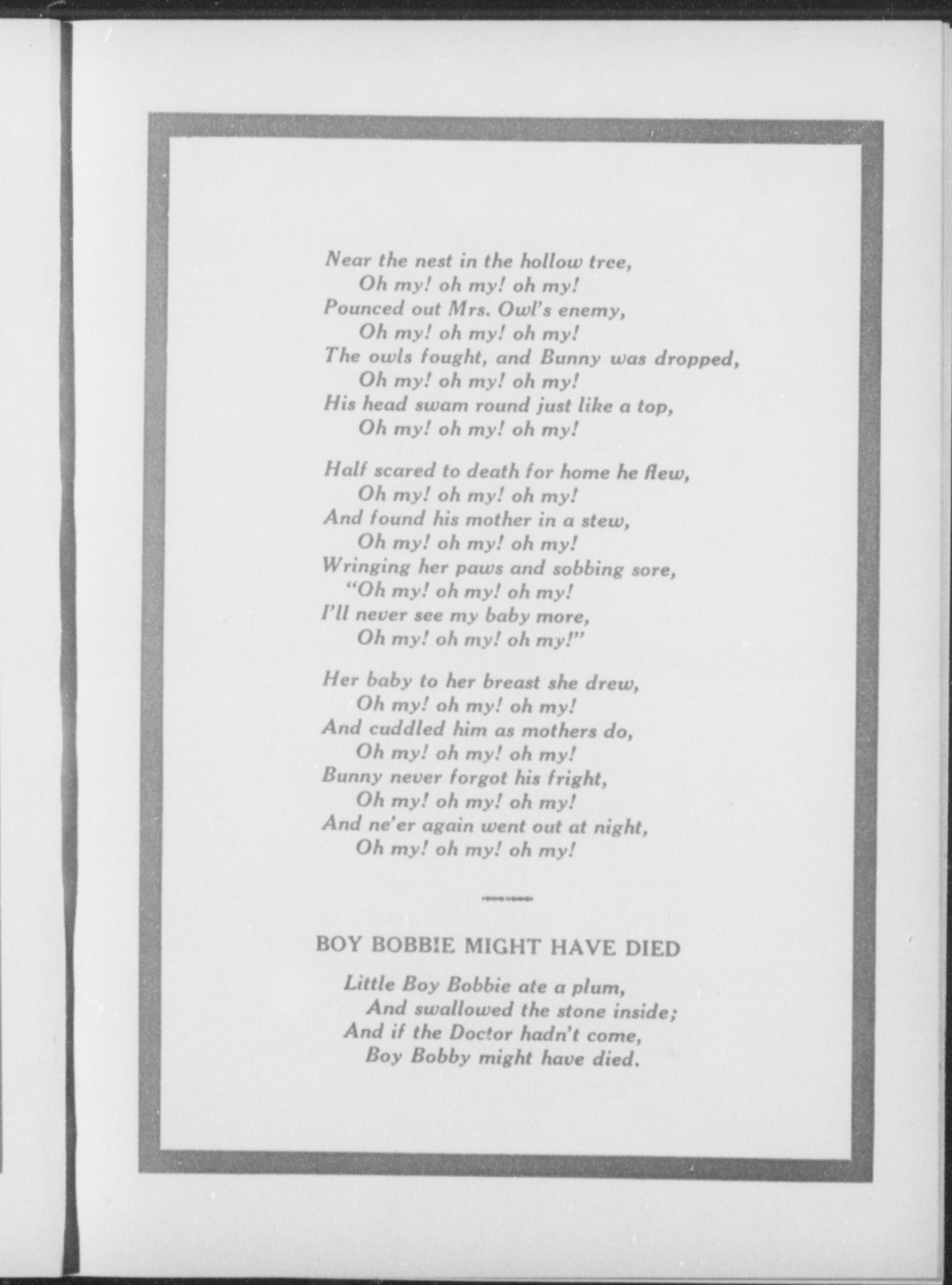 Near the nest in the hollow tree,
Oh my! oh my! oh my!
Pounced out Mrs. Owl's enemy,
Oh my! oh my! oh my!
The owls fought, and Bunny was dropped,
Oh my! oh my! oh my!
His head swam round just like a top,
Oh my! oh my! oh my!

Half scared to death for home he flew,
Oh my! oh my! oh my!
And found his mother in a stew,
Oh my! oh my! oh my!
Wringing her paws and sobbing sore,
"Oh my! oh my! oh my!
I'll never see my baby more,
Oh my! oh my! oh my!"

Her baby to her breast she drew,
Oh my! oh my! oh my!
And cuddled him as mothers do,
Oh my! oh my! oh my!
Bunny never forgot his fright,
Oh my! oh my! oh my!
And ne'er again went out at night,
Oh my! oh my! oh my!

BOY BOBBIE MIGHT HAVE DIED

Little Boy Bobbie ate a plum,
And swallowed the stone inside;
And if the Doctor hadn't come,
Boy Bobby might have died.